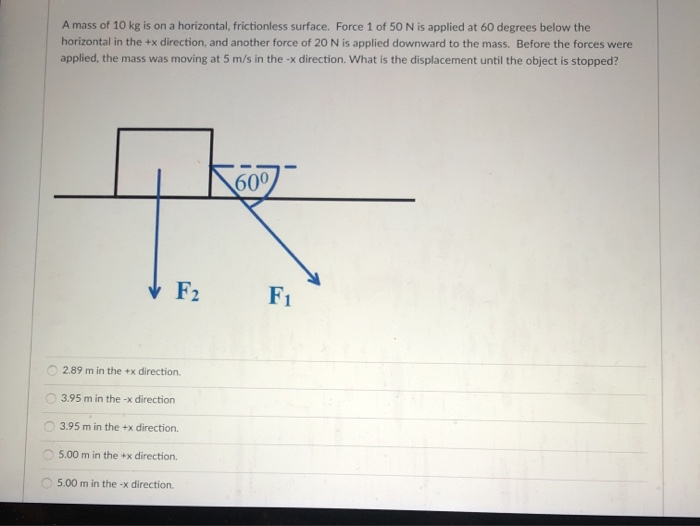 A mass of 10 kg is on a horizontal, frictionless surface. Force 1 of 50 N is applied at 60 degrees below the horizontal in the +x direction, and another force of 20 N is applied downward to the mass. Before the forces were applied, the mass was moving at 5 m/s in the -x direction. What is the displacement until the object is stopped?

$60^0$

$F_2$

$F_1$

2.89 m in the +x direction.

3.95 m in the -x direction

3.95 m in the +x direction.

5.00 m in the +x direction.

5.00 m in the -x direction.